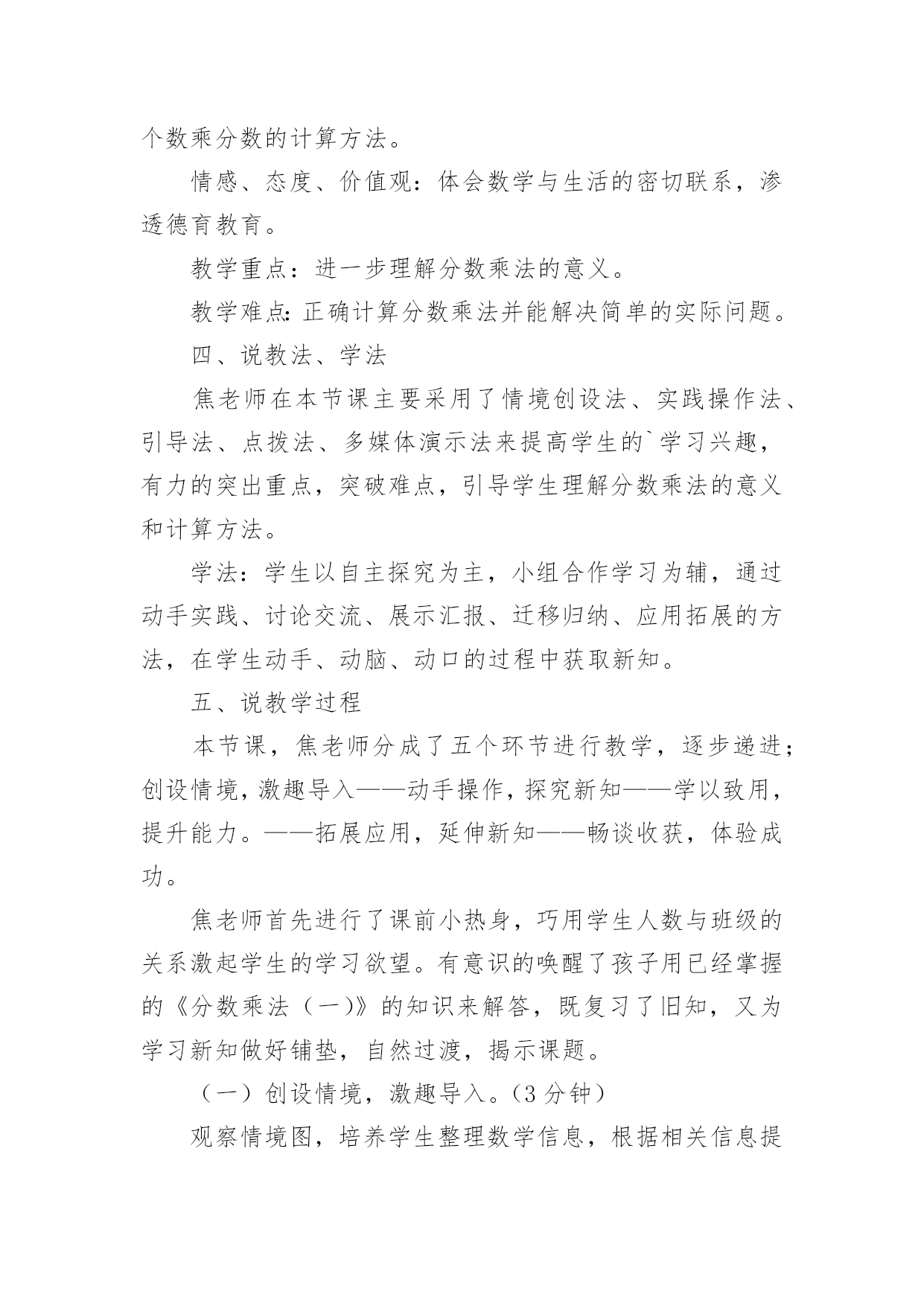 个数乘分数的计算方法。

情感、态度、价值观：体会数学与生活的密切联系，渗透德育教育。

教学重点：进一步理解分数乘法的意义。

教学难点：正确计算分数乘法并能解决简单的实际问题。

四、说教法、学法

焦老师在本节课主要采用了情境创设法、实践操作法、引导法、点拨法、多媒体演示法来提高学生的`学习兴趣，有力的突出重点，突破难点，引导学生理解分数乘法的意义和计算方法。

学法：学生以自主探究为主，小组合作学习为辅，通过动手实践、讨论交流、展示汇报、迁移归纳、应用拓展的方法，在学生动手、动脑、动口的过程中获取新知。

五、说教学过程

本节课，焦老师分成了五个环节进行教学，逐步递进；创设情境，激趣导入——动手操作，探究新知——学以致用，提升能力。——拓展应用，延伸新知——畅谈收获，体验成功。

焦老师首先进行了课前小热身，巧用学生人数与班级的关系激起学生的学习欲望。有意识的唤醒了孩子用已经掌握的《分数乘法（一)》的知识来解答，既复习了旧知，又为学习新知做好铺垫，自然过渡，揭示课题。

（一）创设情境，激趣导入。(3 分钟）

观察情境图，培养学生整理数学信息，根据相关信息提